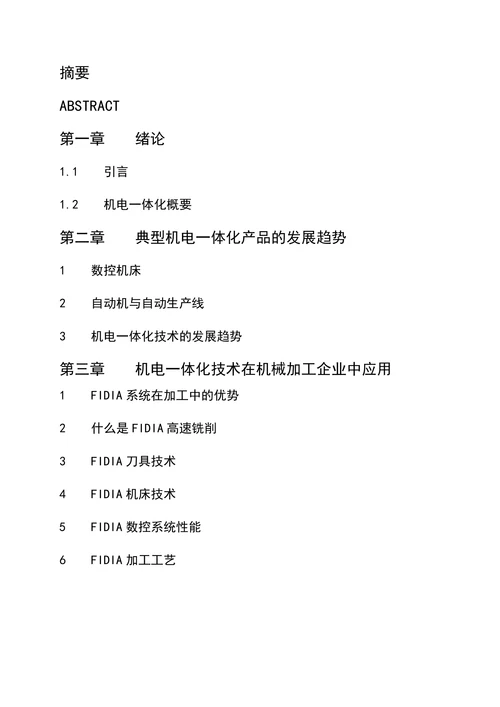 摘要

ABSTRACT

第一章　绪论

1.1　引言

1.2　机电一体化概要

第二章　典型机电一体化产品的发展趋势

1　数控机床

2　自动机与自动生产线

3　机电一体化技术的发展趋势

第三章　机电一体化技术在机械加工企业中应用

1　FIDIA 系统在加工中的优势

2　什么是 FIDIA 高速铣削

3　FIDIA 刀具技术

4　FIDIA 机床技术

5　FIDIA 数控系统性能

6　FIDIA 加工工艺